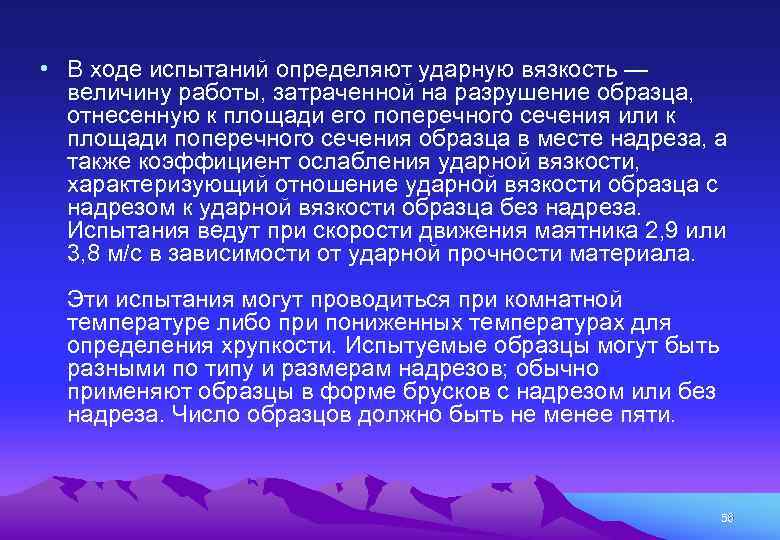 • В ходе испытаний определяют ударную вязкость — величину работы, затраченной на разрушение образца, отнесенную к площади его поперечного сечения или к площади поперечного сечения образца в месте надреза, а также коэффициент ослабления ударной вязкости, характеризующий отношение ударной вязкости образца с надрезом к ударной вязкости образца без надреза. Испытания ведут при скорости движения маятника 2,9 или 3,8 м/с в зависимости от ударной прочности материала.

Эти испытания могут проводиться при комнатной температуре либо при пониженных температурах для определения хрупкости. Испытуемые образцы могут быть разными по типу и размерам надрезов; обычно применяют образцы в форме брусков с надрезом или без надреза. Число образцов должно быть не менее пяти.

56